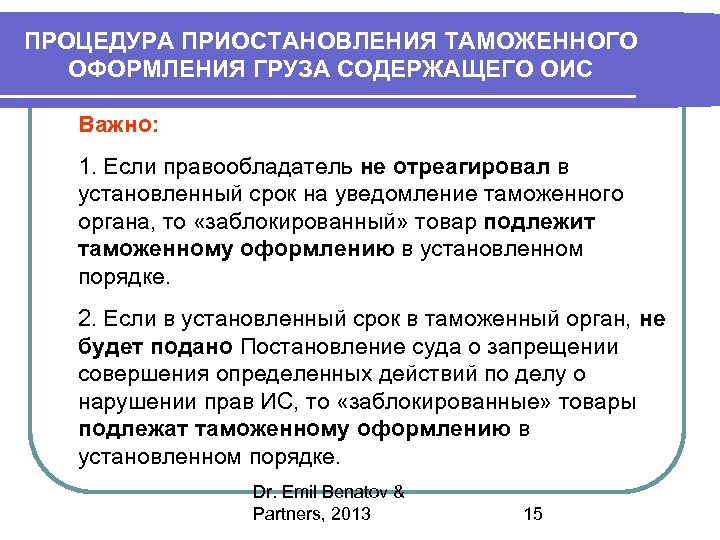 ПРОЦЕДУРА ПРИОСТАНОВЛЕНИЯ ТАМОЖЕННОГО ОФОРМЛЕНИЯ ГРУЗА СОДЕРЖАЩЕГО ОИС

Важно:

1. Если правообладатель не отреагировал в установленный срок на уведомление таможенного органа, то «заблокированный» товар подлежит таможенному оформлению в установленном порядке.

2. Если в установленный срок в таможенный орган, не будет подано Постановление суда о запрещении совершения определенных действий по делу о нарушении прав ИС, то «заблокированные» товары подлежат таможенному оформлению в установленном порядке.

Dr. Emil Benatov & Partners, 2013

15